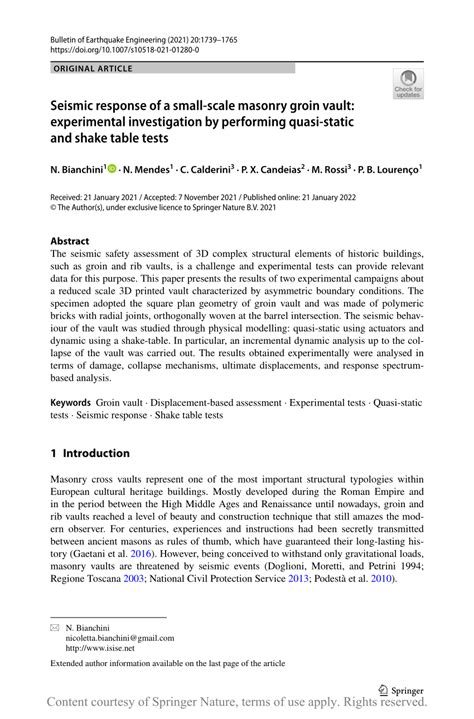 Bulletin of Earthquake Engineering (2021) 20:1739–1765
https://doi.org/10.1007/s10518-021-01280-0

ORIGINAL ARTICLE

Check for updates

Seismic response of a small-scale masonry groin vault: experimental investigation by performing quasi-static and shake table tests

N. Bianchini$^1$ · N. Mendes$^1$ · C. Calderini$^3$ · P. X. Candeias$^2$ · M. Rossi$^3$ · P. B. Lourenço$^1$

Received: 21 January 2021 / Accepted: 7 November 2021 / Published online: 21 January 2022
© The Author(s), under exclusive licence to Springer Nature B.V. 2021

Abstract
The seismic safety assessment of 3D complex structural elements of historic buildings, such as groin and rib vaults, is a challenge and experimental tests can provide relevant data for this purpose. This paper presents the results of two experimental campaigns about a reduced scale 3D printed vault characterized by asymmetric boundary conditions. The specimen adopted the square plan geometry of groin vault and was made of polymeric bricks with radial joints, orthogonally woven at the barrel intersection. The seismic behaviour of the vault was studied through physical modelling: quasi-static using actuators and dynamic using a shake-table. In particular, an incremental dynamic analysis up to the collapse of the vault was carried out. The results obtained experimentally were analysed in terms of damage, collapse mechanisms, ultimate displacements, and response spectrum-based analysis.

Keywords Groin vault · Displacement-based assessment · Experimental tests · Quasi-static tests · Seismic response · Shake table tests

1 Introduction

Masonry cross vaults represent one of the most important structural typologies within European cultural heritage buildings. Mostly developed during the Roman Empire and in the period between the High Middle Ages and Renaissance until nowadays, groin and rib vaults reached a level of beauty and construction technique that still amazes the modern observer. For centuries, experiences and instructions had been secretly transmitted between ancient masons as rules of thumb, which have guaranteed their long-lasting history (Gaetani et al. 2016). However, being conceived to withstand only gravitational loads, masonry vaults are threatened by seismic events (Doglioni, Moretti, and Petrini 1994; Regione Toscana 2003; National Civil Protection Service 2013; Podestà et al. 2010).

N. Bianchini
nicoletta.bianchini@gmail.com
http://www.isise.net

Extended author information available on the last page of the article

Springer

Content courtesy of Springer Nature, terms of use apply. Rights reserved.